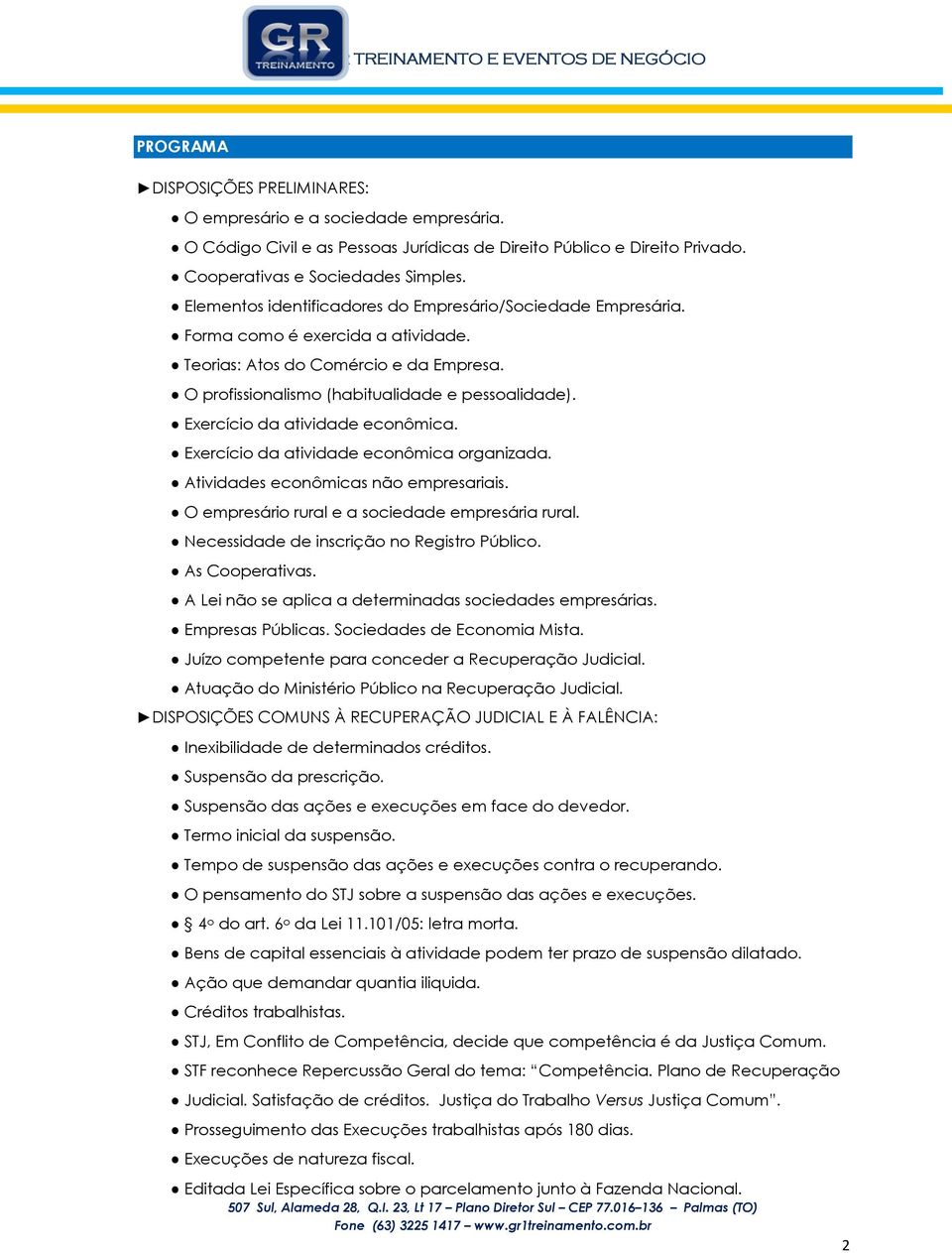 GR TREINAMENTO

TREINAMENTO E EVENTOS DE NEGÓCIO

PROGRAMA

►DISPOSIÇÕES PRELIMINARES:

● O empresário e a sociedade empresária.

● O Código Civil e as Pessoas Jurídicas de Direito Público e Direito Privado.

● Cooperativas e Sociedades Simples.

● Elementos identificadores do Empresário/Sociedade Empresária.

● Forma como é exercida a atividade.

● Teorias: Atos do Comércio e da Empresa.

● O profissionalismo (habitualidade e pessoalidade).

● Exercício da atividade econômica.

● Exercício da atividade econômica organizada.

● Atividades econômicas não empresariais.

● O empresário rural e a sociedade empresária rural.

● Necessidade de inscrição no Registro Público.

● As Cooperativas.

● A Lei não se aplica a determinadas sociedades empresárias.

● Empresas Públicas. Sociedades de Economia Mista.

● Juízo competente para conceder a Recuperação Judicial.

● Atuação do Ministério Público na Recuperação Judicial.

►DISPOSIÇÕES COMUNS À RECUPERAÇÃO JUDICIAL E À FALÊNCIA:

● Inexibilidade de determinados créditos.

● Suspensão da prescrição.

● Suspensão das ações e execuções em face do devedor.

● Termo inicial da suspensão.

● Tempo de suspensão das ações e execuções contra o recuperando.

● O pensamento do STJ sobre a suspensão das ações e execuções.

● § 4º do art. 6º da Lei 11.101/05: letra morta.

● Bens de capital essenciais à atividade podem ter prazo de suspensão dilatado.

● Ação que demandar quantia iliquida.

● Créditos trabalhistas.

● STJ, Em Conflito de Competência, decide que competência é da Justiça Comum.

● STF reconhece Repercussão Geral do tema: “Competência. Plano de Recuperação

● Judicial. Satisfação de créditos. Justiça do Trabalho Versus Justiça Comum”.

● Prosseguimento das Execuções trabalhistas após 180 dias.

● Execuções de natureza fiscal.

● Editada Lei Específica sobre o parcelamento junto à Fazenda Nacional.

507 Sul, Alameda 28, Q.I. 23, Lt 17 – Plano Diretor Sul – CEP 77.016–136 – Palmas (TO)

Fone (63) 3225 1417 – www.gr1treinamento.com.br

2